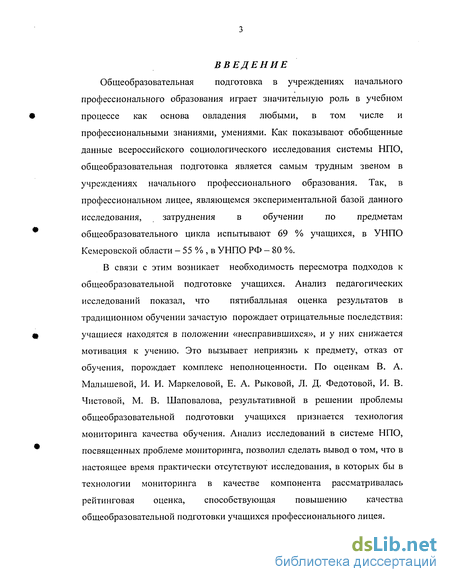 3

ВВЕДЕНИЕ

Общеобразовательная подготовка в учреждениях начального профессионального образования играет значительную роль в учебном процессе как основа овладения любыми, в том числе и профессиональными знаниями, умениями. Как показывают обобщенные данные всероссийского социологического исследования системы НПО, общеобразовательная подготовка является самым трудным звеном в учреждениях начального профессионального образования. Так, в профессиональном лицее, являющемся экспериментальной базой данного исследования, затруднения в обучении по предметам общеобразовательного цикла испытывают 69 % учащихся, в УНПО Кемеровской области – 55 % , в УНПО РФ – 80 %.

В связи с этим возникает необходимость пересмотра подходов к общеобразовательной подготовке учащихся. Анализ педагогических исследований показал, что пятибалльная оценка результатов в традиционном обучении зачастую порождает отрицательные последствия: учащиеся находятся в положении «несправившихся», и у них снижается мотивация к учению. Это вызывает неприязнь к предмету, отказ от обучения, порождает комплекс неполноценности. По оценкам В. А. Малышевой, И. И. Маркеловой, Е. А. Рыковой, Л. Д. Федотовой, И. В. Чистовой, М. В. Шаповалова, результативной в решении проблемы общеобразовательной подготовки учащихся признается технология мониторинга качества обучения. Анализ исследований в системе НПО, посвященных проблеме мониторинга, позволил сделать вывод о том, что в настоящее время практически отсутствуют исследования, в которых бы в технологии мониторинга в качестве компонента рассматривалась рейтинговая оценка, способствующая повышению качества общеобразовательной подготовки учащихся профессионального лицея.

dsLib.net
библиотека диссертаций